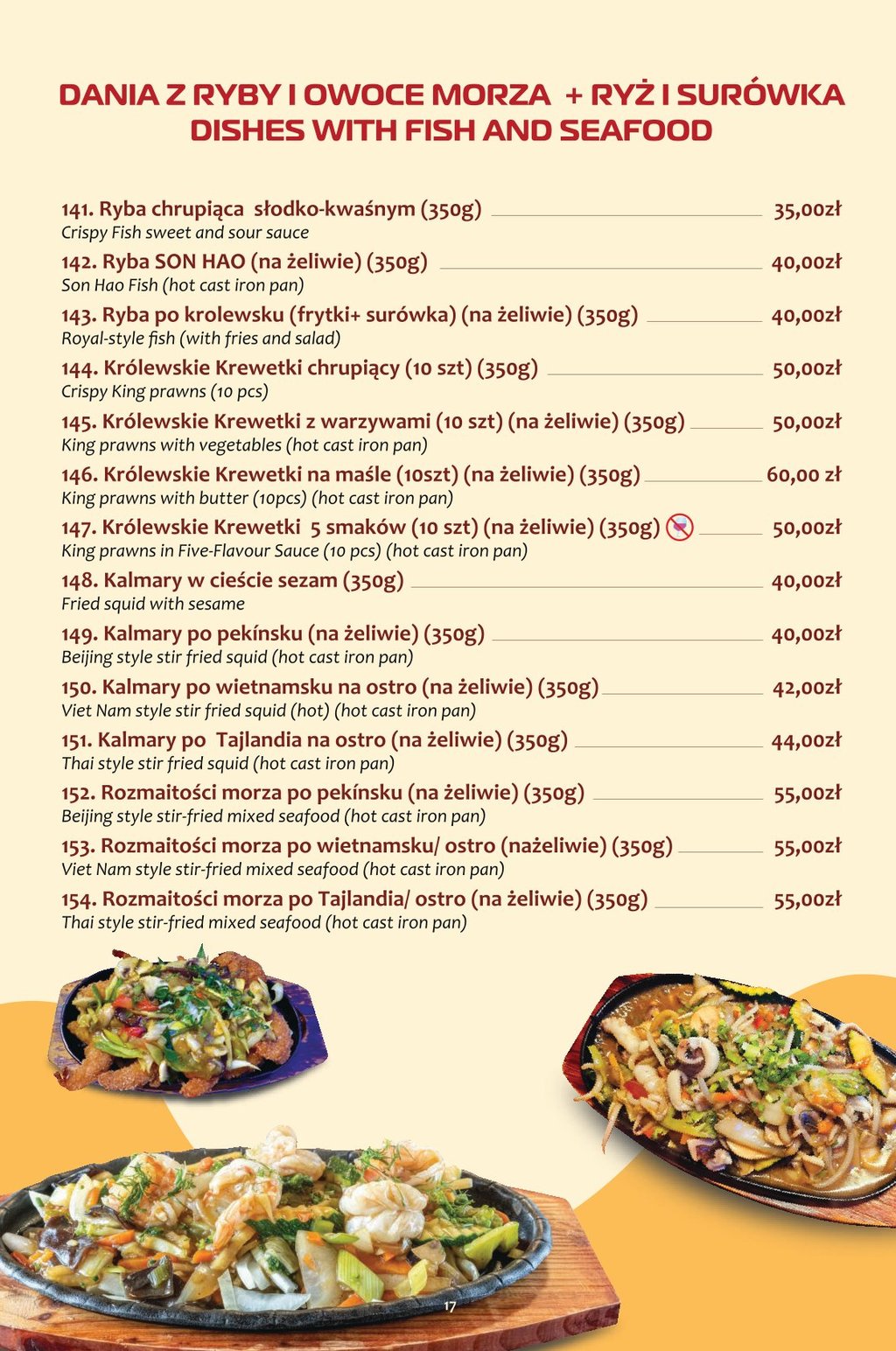 DANIA Z RYBY I OWOCE MORZA + RYŻ I SURÓWKA
DISHES WITH FISH AND SEAFOOD

141. Ryba chrupiąca słodko-kwaśnym (350g) 35,00zł
Crispy Fish sweet and sour sauce

142. Ryba SON HAO (na żeliwie) (350g) 40,00zł
Son Hao Fish (hot cast iron pan)

143. Ryba po krolewsku (frytki+ surówka) (na żeliwie) (350g) 40,00zł
Royal-style fish (with fries and salad)

144. Królewskie Krewetki chrupiący (10 szt) (350g) 50,00zł
Crispy King prawns (10 pcs)

145. Królewskie Krewetki z warzywami (10 szt) (na żeliwie) (350g) 50,00zł
King prawns with vegetables (hot cast iron pan)

146. Królewskie Krewetki na maśle (10szt) (na żeliwie) (350g) 60,00 zł
King prawns with butter (10pcs) (hot cast iron pan)

147. Królewskie Krewetki 5 smaków (10 szt) (na żeliwie) (350g) 50,00zł
King prawns in Five-Flavour Sauce (10 pcs) (hot cast iron pan)

148. Kalmary w cieście sezam (350g) 40,00zł
Fried squid with sesame

149. Kalmary po pekínsku (na żeliwie) (350g) 40,00zł
Beijing style stir fried squid (hot cast iron pan)

150. Kalmary po wietnamsku na ostro (na żeliwie) (350g) 42,00zł
Viet Nam style stir fried squid (hot) (hot cast iron pan)

151. Kalmary po Tajlandia na ostro (na żeliwie) (350g) 44,00zł
Thai style stir fried squid (hot cast iron pan)

152. Rozmaitości morza po pekínsku (na żeliwie) (350g) 55,00zł
Beijing style stir-fried mixed seafood (hot cast iron pan)

153. Rozmaitości morza po wietnamsku/ ostro (nażeliwie) (350g) 55,00zł
Viet Nam style stir-fried mixed seafood (hot cast iron pan)

154. Rozmaitości morza po Tajlandia/ ostro (na żeliwie) (350g) 55,00zł
Thai style stir-fried mixed seafood (hot cast iron pan)

17